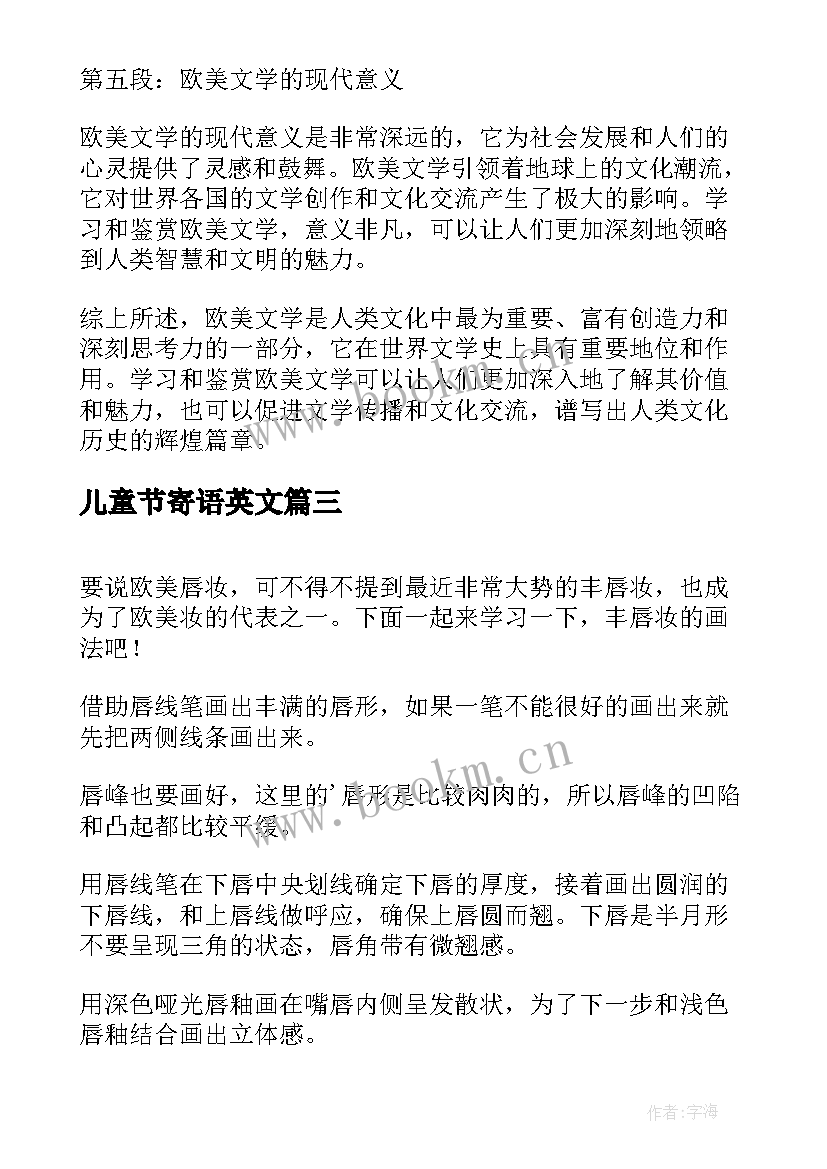 第五段：欧美文学的现代意义

欧美文学的现代意义是非常深远的，它为社会发展和人们的心灵提供了灵感和鼓舞。欧美文学引领着地球上的文化潮流，它对世界各国的文学创作和文化交流产生了极大的影响。学习和鉴赏欧美文学，意义非凡，可以让人们更加深刻地领略到人类智慧和文明的魅力。

综上所述，欧美文学是人类文化中最为重要、富有创造力和深刻思考力的一部分，它在世界文学史上具有重要地位和作用。学习和鉴赏欧美文学可以让人们更加深入地了解其价值和魅力，也可以促进文学传播和文化交流，谱写出人类文化历史的辉煌篇章。

儿童节寄语英文篇三

要说欧美唇妆，可不得不提到最近非常大势的丰唇妆，也成为了欧美妆的代表之一。下面一起来学习一下，丰唇妆的画法吧！

借助唇线笔画出丰满的唇形，如果一笔不能很好的画出来就先把两侧线条画出来。

唇峰也要画好，这里的’唇形是比较肉肉的，所以唇峰的凹陷和凸起都比较平缓。

用唇线笔在下唇中央划线确定下唇的厚度，接着画出圆润的下唇线，和上唇线做呼应，确保上唇圆而翘。下唇是半月形不要呈现三角的状态，唇角带有微翘感。

用深色哑光唇釉画在嘴唇内侧呈发散状，为了下一步和浅色唇釉结合画出立体感。

www.bookm.cn

作者:宇海